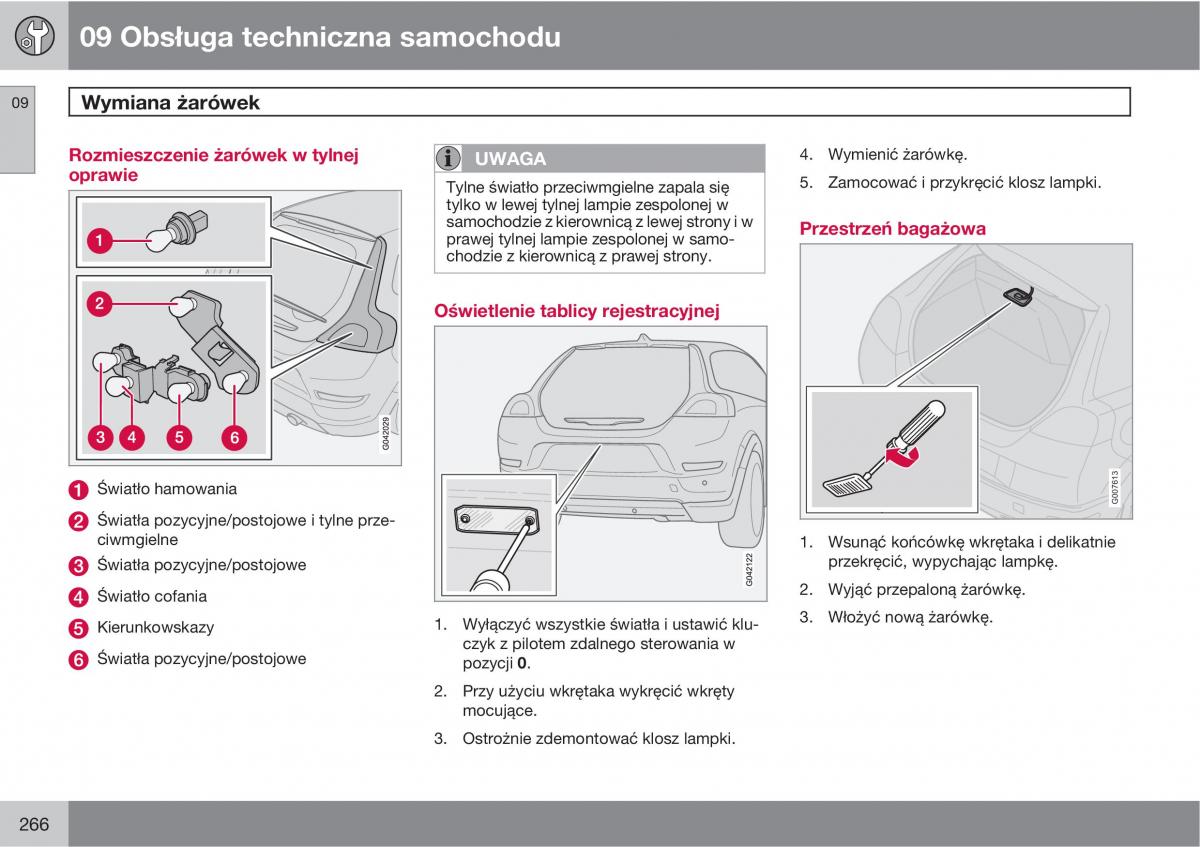 09 Obsługa techniczna samochodu

09

Wymiana żarówek

Rozmieszczenie żarówek w tylnej oprawie

1
2
3 4 5 6

G042029

1 Światło hamowania
2 Światła pozycyjne/postojowe i tylne przeciwmgielne
3 Światła pozycyjne/postojowe
4 Światło cofania
5 Kierunkowskazy
6 Światła pozycyjne/postojowe

UWAGA
Tylne światło przeciwmgielne zapala się tylko w lewej tylnej lampie zespolonej w samochodzie z kierownicą z lewej strony i w prawej tylnej lampie zespolonej w samochodzie z kierownicą z prawej strony.

Oświetlenie tablicy rejestracyjnej

G042122

1. Wyłączyć wszystkie światła i ustawić kluczyk z pilotem zdalnego sterowania w pozycji **0**.
2. Przy użyciu wkrętaka wykręcić wkręty mocujące.
3. Ostrożnie zdemontować klosz lampki.

4. Wymienić żarówkę.
5. Zamocować i przykręcić klosz lampki.

Przestrzeń bagażowa

G007613

1. Wsunąć końcówkę wkrętaka i delikatnie przekręcić, wypychając lampkę.
2. Wyjąć przepaloną żarówkę.
3. Włożyć nową żarówkę.

266